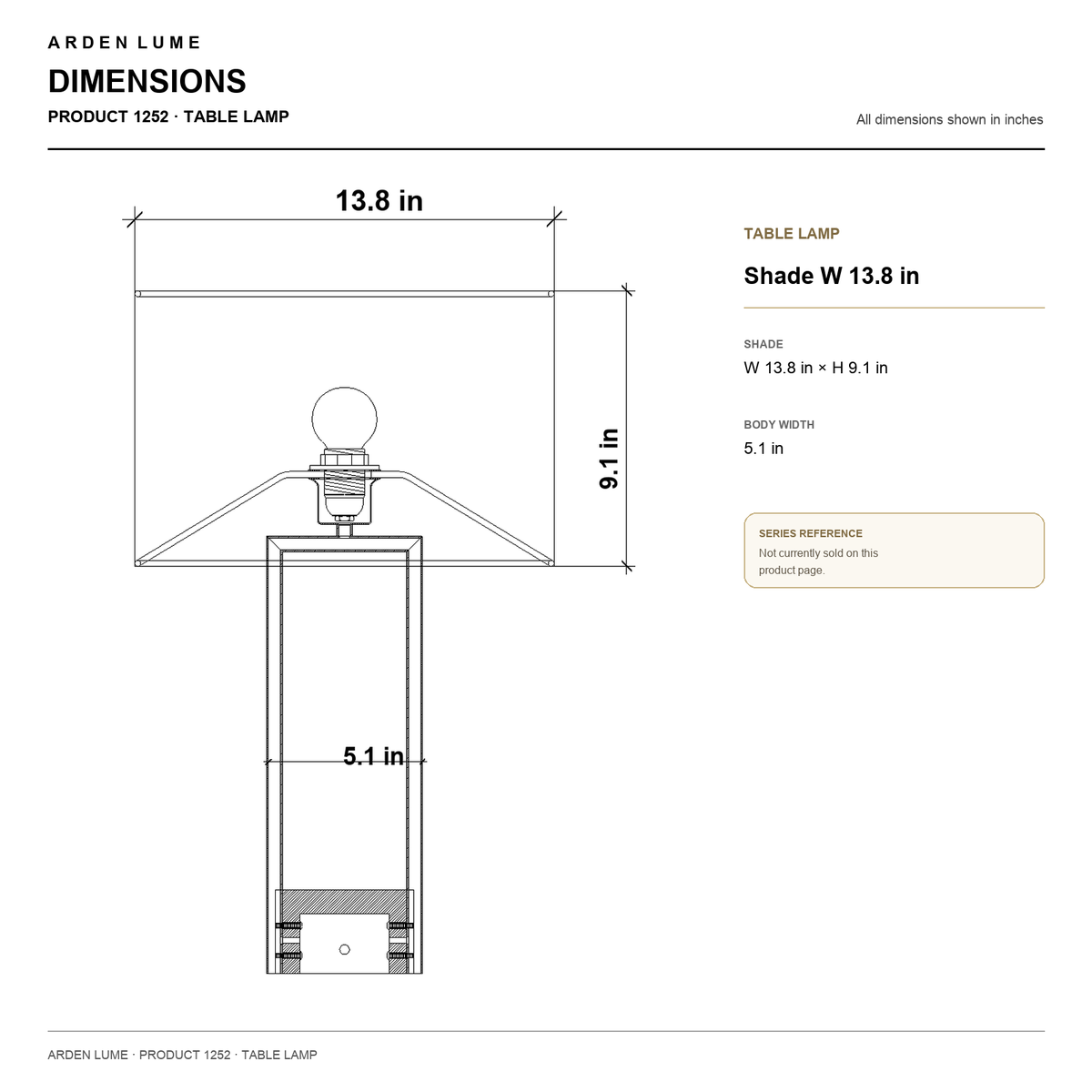 ARDEN LUME

DIMENSIONS

PRODUCT 1252 · TABLE LAMP

All dimensions shown in inches

13.8 in

9.1 in

5.1 in

TABLE LAMP

Shade W 13.8 in

SHADE

W 13.8 in × H 9.1 in

BODY WIDTH

5.1 in

SERIES REFERENCE

Not currently sold on this product page.

ARDEN LUME · PRODUCT 1252 · TABLE LAMP